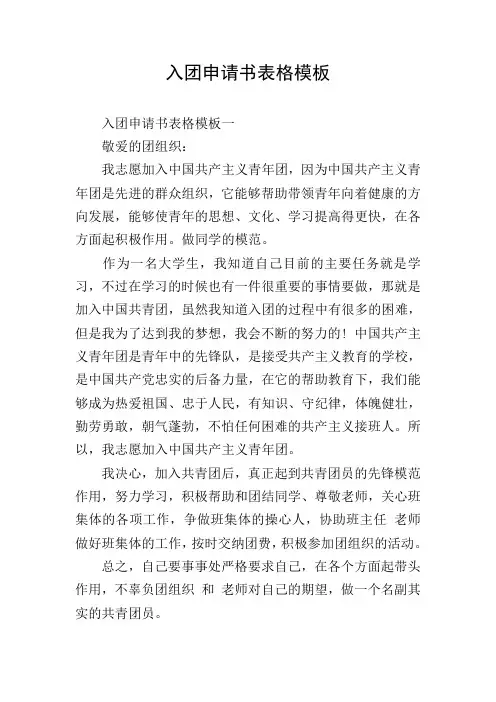 入团申请书表格模板

入团申请书表格模板一

敬爱的团组织：

我志愿加入中国共产主义青年团，因为中国共产主义青年团是先进的群众组织，它能够帮助带领青年向着健康的方向发展，能够使青年的思想、文化、学习提高得更快，在各方面起积极作用。做同学的模范。

作为一名大学生，我知道自己目前的主要任务就是学习，不过在学习的时候也有一件很重要的事情要做，那就是加入中国共青团，虽然我知道入团的过程中有很多的困难，但是我为了达到我的梦想，我会不断的努力的！中国共产主义青年团是青年中的先锋队，是接受共产主义教育的学校，是中国共产党忠实的后备力量，在它的帮助教育下，我们能够成为热爱祖国、忠于人民，有知识、守纪律，体魄健壮，勤劳勇敢，朝气蓬勃，不怕任何困难的共产主义接班人。所以，我志愿加入中国共产主义青年团。

我决心，加入共青团后，真正起到共青团员的先锋模范作用，努力学习，积极帮助和团结同学、尊敬老师，关心班集体的各项工作，争做班集体的操心人，协助班主任 老师做好班集体的工作，按时交纳团费，积极参加团组织的活动。

总之，自己要事事处严格要求自己，在各个方面起带头作用，不辜负团组织 和 老师对自己的期望，做一个名副其实的共青团员。